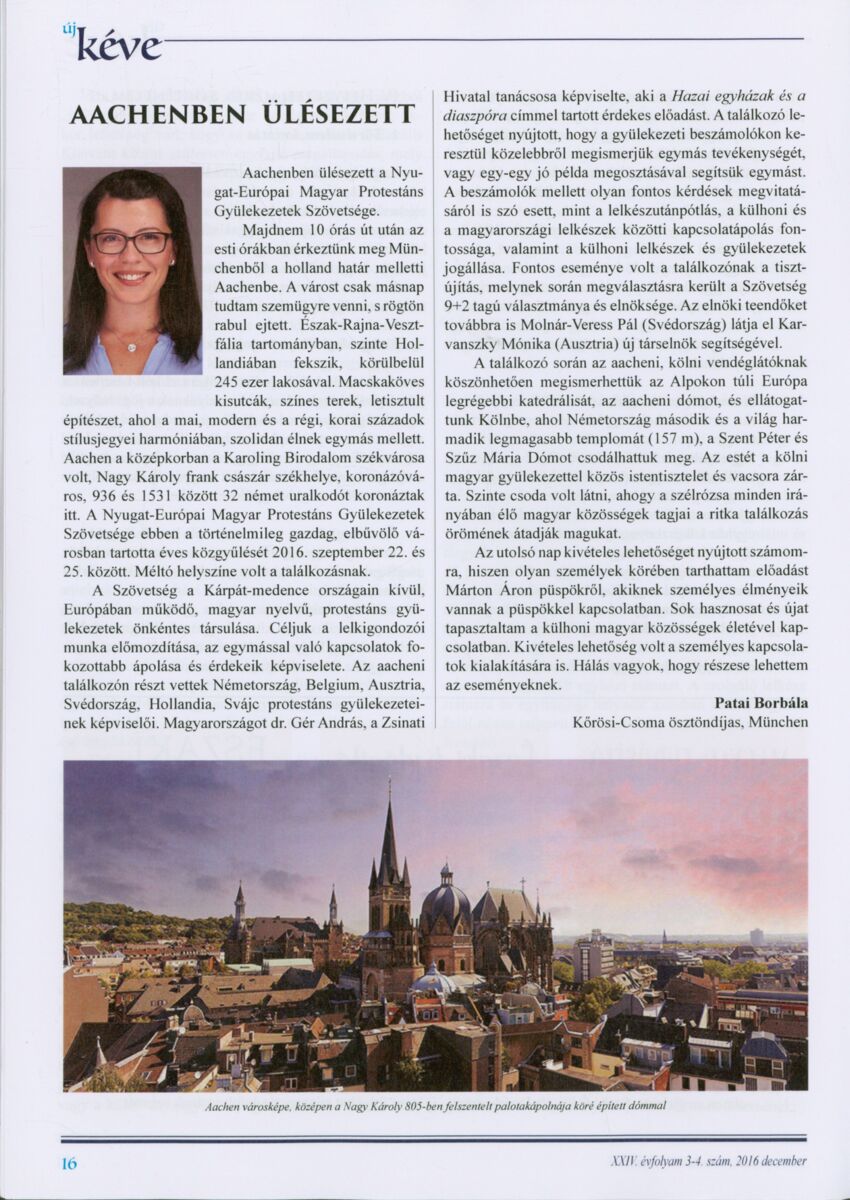 új kéve

AACHENBEN ÜLÉSEZETT

Aachenben ülésezett a Nyugat-Európai Magyar Protestáns Gyülekezetek Szövetsége.

Majdnem 10 órás út után az esti órákban érkeztünk meg Münchenből a holland határ melletti Aachenbe. A várost csak másnap tudtam szemügyre venni, s rögtön rabul ejtett. Észak-Rajna-Vesztfália tartományban, szinte Hollandiában fekszik, körülbelül 245 ezer lakosával. Macskaköves kisutcák, színes terek, letisztult építészet, ahol a mai, modern és a régi, korai századok stílusjegyei harmóniában, szolidan élnek egymás mellett. Aachen a középkorban a Karoling Birodalom székvárosa volt, Nagy Károly frank császár székhelye, koronázóváros, 936 és 1531 között 32 német uralkodót koronáztak itt. A Nyugat-Európai Magyar Protestáns Gyülekezetek Szövetsége ebben a történelmileg gazdag, elbűvölő városban tartotta éves közgyűlését 2016. szeptember 22. és 25. között. Méltó helyszíne volt a találkozásnak.

A Szövetség a Kárpát-medence országain kívül, Európában működő, magyar nyelvű, protestáns gyülekezetek önkéntes társulása. Céljuk a lelkigondozói munka előmozdítása, az egymással való kapcsolatok fokozottabb ápolása és érdekeik képviselete. Az aacheni találkozón részt vettek Németország, Belgium, Ausztria, Svédország, Hollandia, Svájc protestáns gyülekezeteinek képviselői. Magyarországot dr. Gér András, a Zsinati Hivatal tanácsosa képviselte, aki a Hazai egyházak és a diaszpóra címmel tartott érdekes előadást. A találkozó lehetőséget nyújtott, hogy a gyülekezeti beszámolókon keresztül közelebbről megismerjük egymás tevékenységét, vagy egy-egy jó példa megosztásával segítsük egymást. A beszámolók mellett olyan fontos kérdések megvitatásáról is szó esett, mint a lelkészutánpótlás, a külhoni és a magyarországi lelkészek közötti kapcsolatápolás fontossága, valamint a külhoni lelkészek és gyülekezetek jogállása. Fontos eseménye volt a találkozónak a tisztújítás, melynek során megválasztásra került a Szövetség 9+2 tagú választmánya és elnöksége. Az elnöki teendőket továbbra is Molnár-Veress Pál (Svédország) látja el Karvanszky Mónika (Ausztria) új társelnök segítségével.

A találkozó során az aacheni, kölni vendéglátóknak köszönhetően megismerhettük az Alpokon túli Európa legrégebbi katedrálisát, az aacheni dómot, és ellátogattunk Kölnbe, ahol Németország második és a világ harmadik legmagasabb templomát (157 m), a Szent Péter és Szűz Mária Dómot csodálhattuk meg. Az estét a kölni magyar gyülekezettel közös istentisztelet és vacsora zárta. Szinte csoda volt látni, ahogy a szélrózsa minden irányában élő magyar közösségek tagjai a ritka találkozás örömének átadják magukat.

Az utolsó nap kivételes lehetőséget nyújtott számomra, hiszen olyan személyek körében tarthattam előadást Márton Áron püspökről, akiknek személyes élményeik vannak a püspökkel kapcsolatban. Sok hasznosat és újat tapasztaltam a külhoni magyar közösségek életével kapcsolatban. Kivételes lehetőség volt a személyes kapcsolatok kialakítására is. Hálás vagyok, hogy részese lehettem az eseményeknek.

Patai Borbála
Kőrösi-Csoma ösztöndíjas, München

Aachen városképe, középen a Nagy Károly 805-ben felszentelt palotakápolnája köré épített dómmal

16

XXIV. évfolyam 3-4. szám, 2016 december